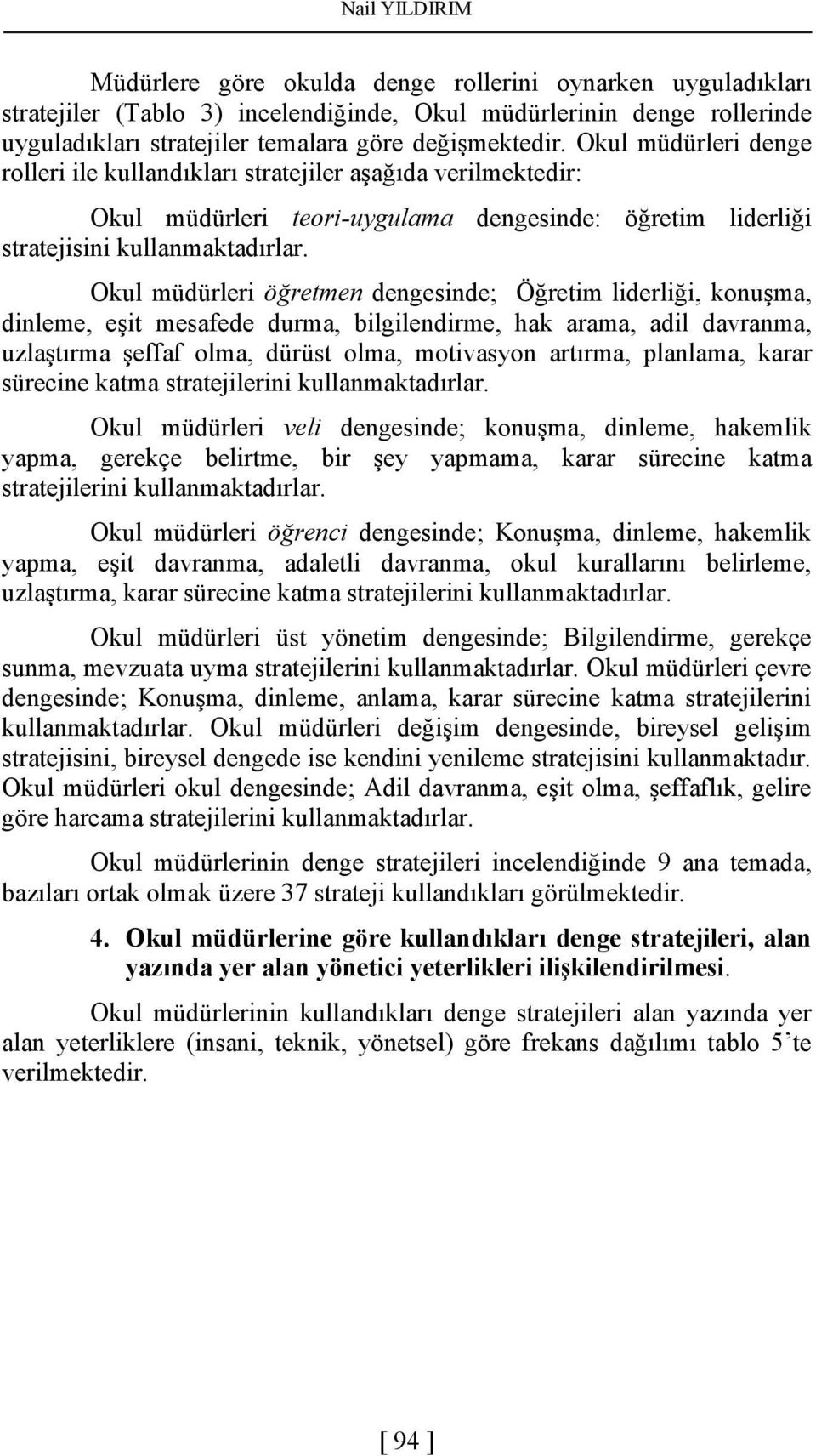 Nail YILDIRIM

Müdürlere göre okulda denge rollerini oynarken uyguladıkları stratejiler (Tablo 3) incelendiğinde, Okul müdürlerinin denge rollerinde uyguladıkları stratejiler temalara göre değişmektedir. Okul müdürleri denge rolleri ile kullandıkları stratejiler aşağıda verilmektedir:

Okul müdürleri teori-uygulama dengesinde: öğretim liderliği stratejisini kullanmaktadırlar.

Okul müdürleri öğretmen dengesinde; Öğretim liderliği, konuşma, dinleme, eşit mesafede durma, bilgilendirme, hak arama, adil davranma, uzlaştırma şeffaf olma, dürüst olma, motivasyon artırma, planlama, karar sürecine katma stratejilerini kullanmaktadırlar.

Okul müdürleri veli dengesinde; konuşma, dinleme, hakemlik yapma, gerekçe belirtme, bir şey yapmama, karar sürecine katma stratejilerini kullanmaktadırlar.

Okul müdürleri öğrenci dengesinde; Konuşma, dinleme, hakemlik yapma, eşit davranma, adaletli davranma, okul kurallarını belirleme, uzlaştırma, karar sürecine katma stratejilerini kullanmaktadırlar.

Okul müdürleri üst yönetim dengesinde; Bilgilendirme, gerekçe sunma, mevzuata uyma stratejilerini kullanmaktadırlar. Okul müdürleri çevre dengesinde; Konuşma, dinleme, anlama, karar sürecine katma stratejilerini kullanmaktadırlar. Okul müdürleri değişim dengesinde, bireysel gelişim stratejisini, bireysel dengede ise kendini yenileme stratejisini kullanmaktadır. Okul müdürleri okul dengesinde; Adil davranma, eşit olma, şeffaflık, gelire göre harcama stratejilerini kullanmaktadırlar.

Okul müdürlerinin denge stratejileri incelendiğinde 9 ana temada, bazıları ortak olmak üzere 37 strateji kullandıkları görülmektedir.

4. Okul müdürlerine göre kullandıkları denge stratejileri, alan yazında yer alan yönetici yeterlikleri ilişkilendirilmesi.

Okul müdürlerinin kullandıkları denge stratejileri alan yazında yer alan yeterliklere (insani, teknik, yönetsel) göre frekans dağılımı tablo 5'te verilmektedir.

[ 94 ]